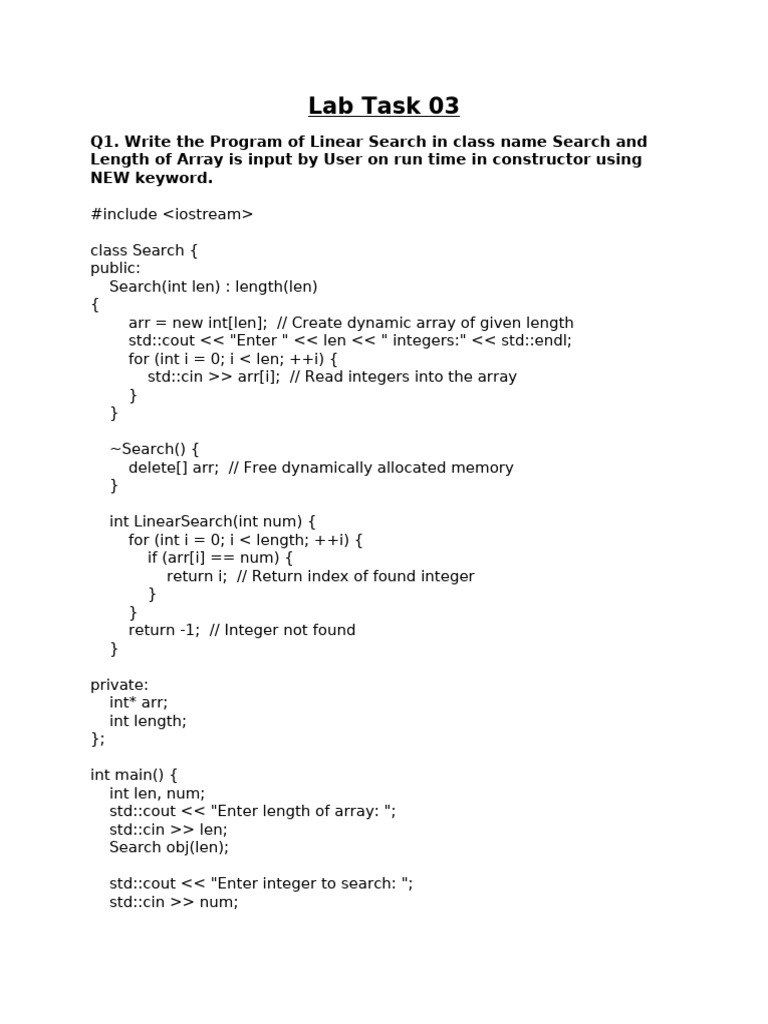 Lab Task 03

Q1. Write the Program of Linear Search in class name Search and Length of Array is input by User on run time in constructor using NEW keyword.

#include <iostream>

class Search {
public:
    Search(int len) : length(len)
{
        arr = new int[len];  // Create dynamic array of given length
        std::cout << "Enter " << len << " integers:" << std::endl;
        for (int i = 0; i < len; ++i) {
            std::cin >> arr[i];  // Read integers into the array
        }
    }

    ~Search() {
        delete[] arr;  // Free dynamically allocated memory
    }

    int LinearSearch(int num) {
        for (int i = 0; i < length; ++i) {
            if (arr[i] == num) {
                return i;  // Return index of found integer
            }
        }
        return -1;  // Integer not found
    }

private:
    int* arr;
    int length;
};

int main() {
    int len, num;
    std::cout << "Enter length of array: ";
    std::cin >> len;
    Search obj(len);

    std::cout << "Enter integer to search: ";
    std::cin >> num;